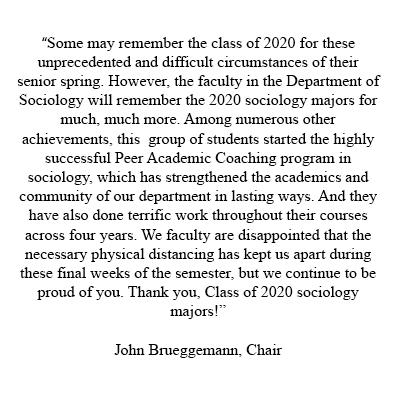 “Some may remember the class of 2020 for these unprecedented and difficult circumstances of their senior spring. However, the faculty in the Department of Sociology will remember the 2020 sociology majors for much, much more. Among numerous other achievements, this group of students started the highly successful Peer Academic Coaching program in sociology, which has strengthened the academics and community of our department in lasting ways. And they have also done terrific work throughout their courses across four years. We faculty are disappointed that the necessary physical distancing has kept us apart during these final weeks of the semester, but we continue to be proud of you. Thank you, Class of 2020 sociology majors!”

John Brueggemann, Chair